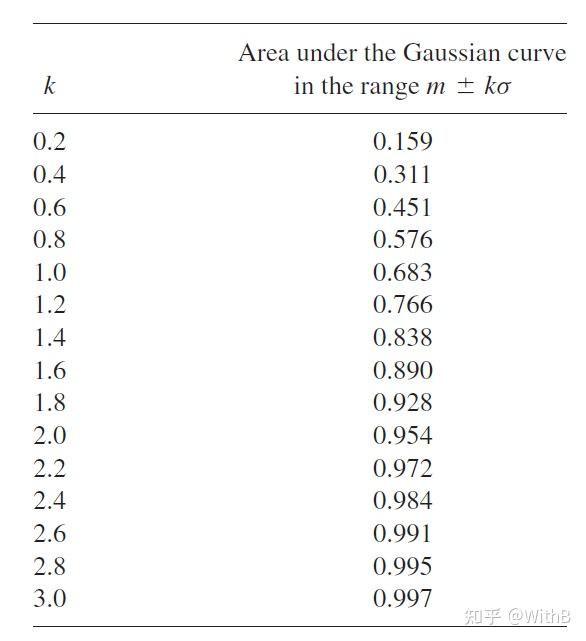 | $k$ | Area under the Gaussian curve in the range $m \pm k\sigma$ |
|---|---|
| 0.2 | 0.159 |
| 0.4 | 0.311 |
| 0.6 | 0.451 |
| 0.8 | 0.576 |
| 1.0 | 0.683 |
| 1.2 | 0.766 |
| 1.4 | 0.838 |
| 1.6 | 0.890 |
| 1.8 | 0.928 |
| 2.0 | 0.954 |
| 2.2 | 0.972 |
| 2.4 | 0.984 |
| 2.6 | 0.991 |
| 2.8 | 0.995 |
| 3.0 | 0.997 |

知乎 @WithB